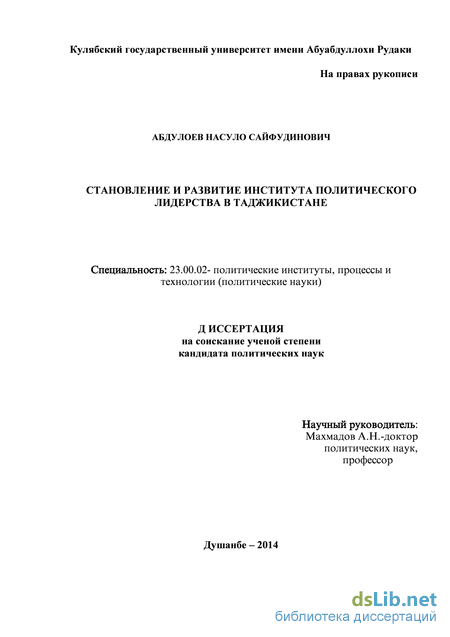 Кулябский государственный университет имени Абуабдуллохи Рудаки

На правах рукописи

АБДУЛОЕВ НАСУЛО САЙФУДИНОВИЧ

СТАНОВЛЕНИЕ И РАЗВИТИЕ ИНСТИТУТА ПОЛИТИЧЕСКОГО ЛИДЕРСТВА В ТАДЖИКИСТАНЕ

Специальность: 23.00.02- политические институты, процессы и технологии (политические науки)

Д ИССЕРТАЦИЯ
на соискание ученой степени
кандидата политических наук

Научный руководитель:
Махмадов А.Н.-доктор
политических наук,
профессор

Душанбе – 2014

dsLib.net
библиотека диссертаций